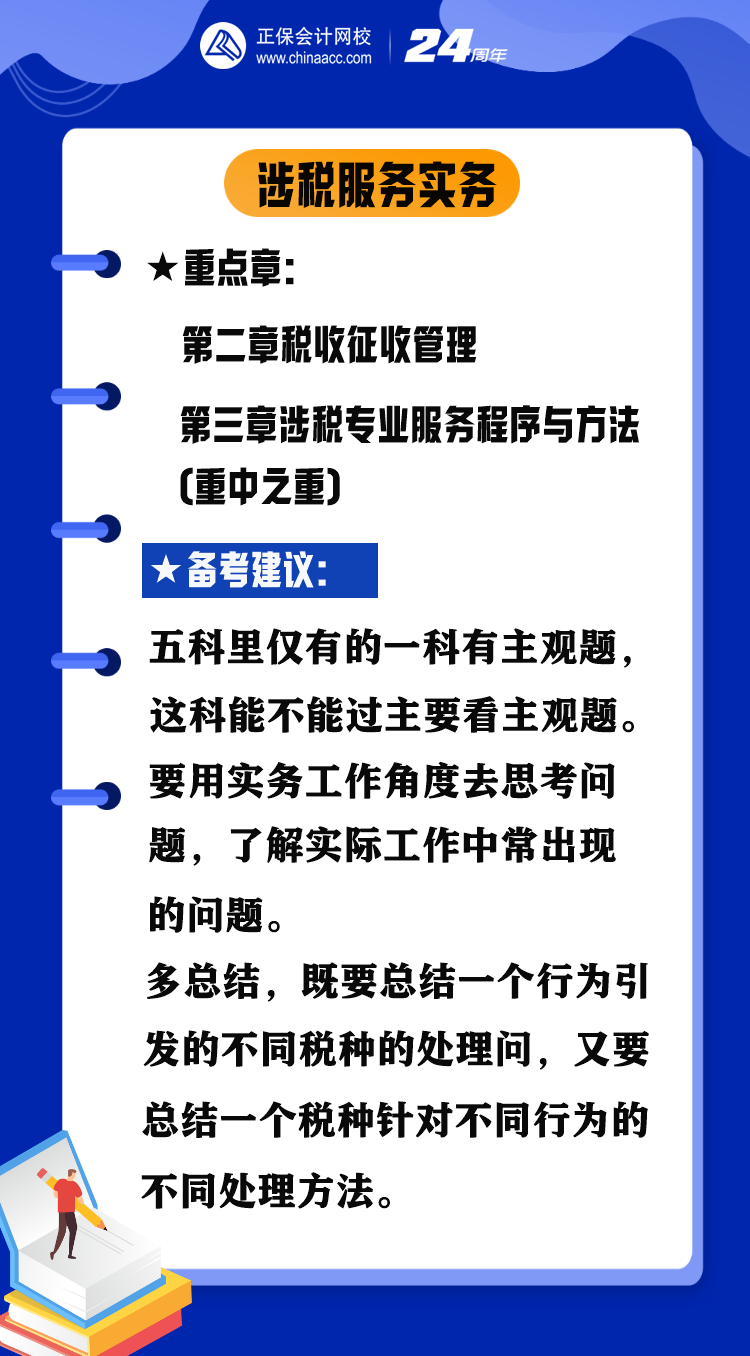 正保会计网校
www.chinaacc.com
24周年

涉税服务实务

★重点章:

第二章税收征收管理

第三章涉税专业服务程序与方法（重中之重）

★备考建议:

五科里仅有的一科有主观题，这科能不能过主要看主观题。
要用实务工作角度去思考问题，了解实际工作中常出现的问题。
多总结，既要总结一个行为引发的不同税种的处理问，又要总结一个税种针对不同行为的不同处理方法。